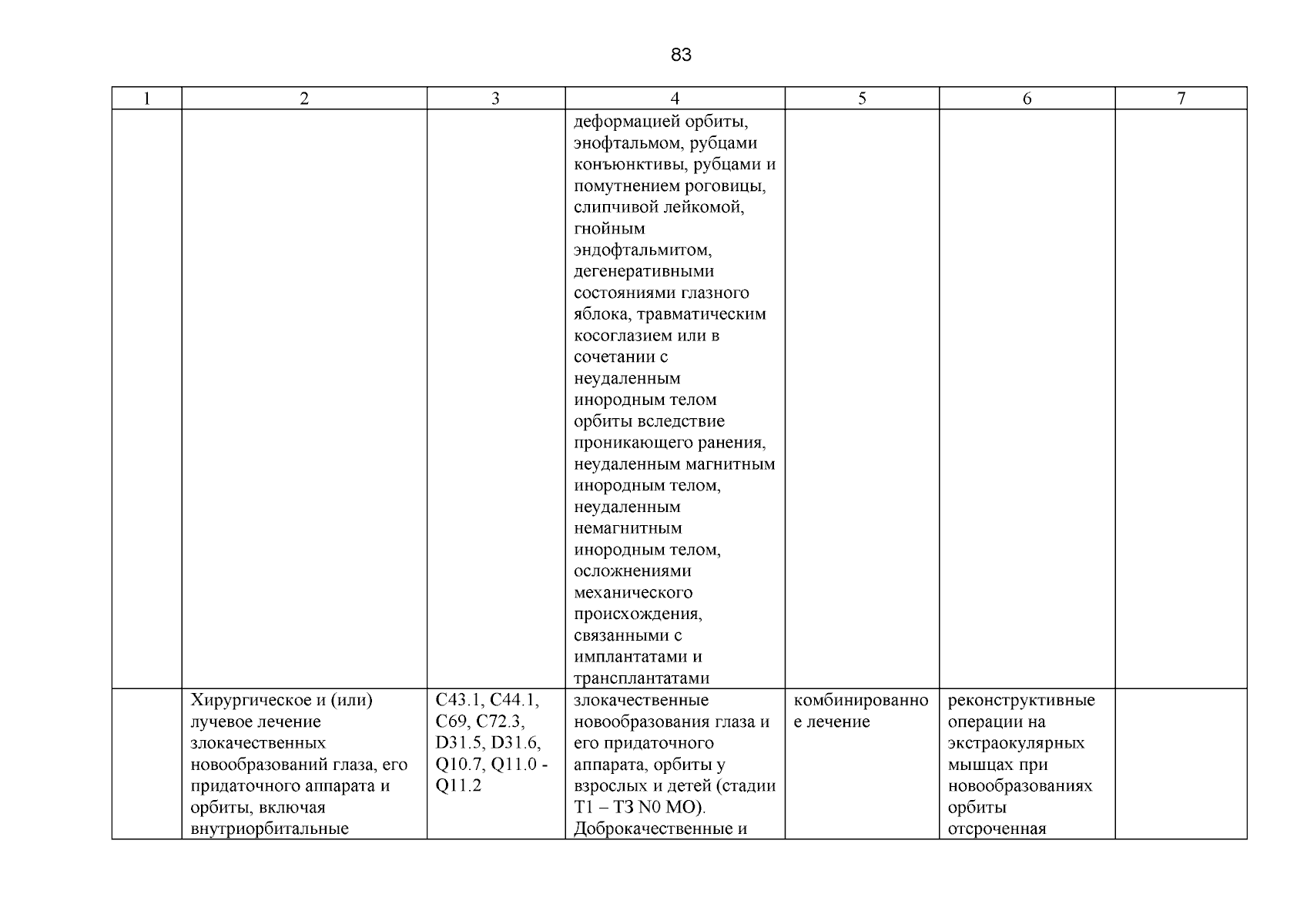 83

| 1 | 2 | 3 | 4 | 5 | 6 | 7 |
|---|---|---|---|---|---|---|
| | | | деформацией орбиты, энофтальмом, рубцами конъюнктивы, рубцами и помутнением роговицы, слипчивой лейкомой, гнойным эндофтальмитом, дегенеративными состояниями глазного яблока, травматическим косоглазием или в сочетании с неудаленным инородным телом орбиты вследствие проникающего ранения, неудаленным магнитным инородным телом, неудаленным немагнитным инородным телом, осложнениями механического происхождения, связанными с имплантатами и трансплантатами | | | |
| | Хирургическое и (или) лучевое лечение злокачественных новообразований глаза, его придаточного аппарата и орбиты, включая внутриорбитальные | C43.1, C44.1, C69, C72.3, D31.5, D31.6, Q10.7, Q11.0 - Q11.2 | злокачественные новообразования глаза и его придаточного аппарата, орбиты у взрослых и детей (стадии T1 – T3 N0 M0). Доброкачественные и | комбинированное лечение | реконструктивные операции на экстраокулярных мышцах при новообразованиях орбиты отсроченная | |